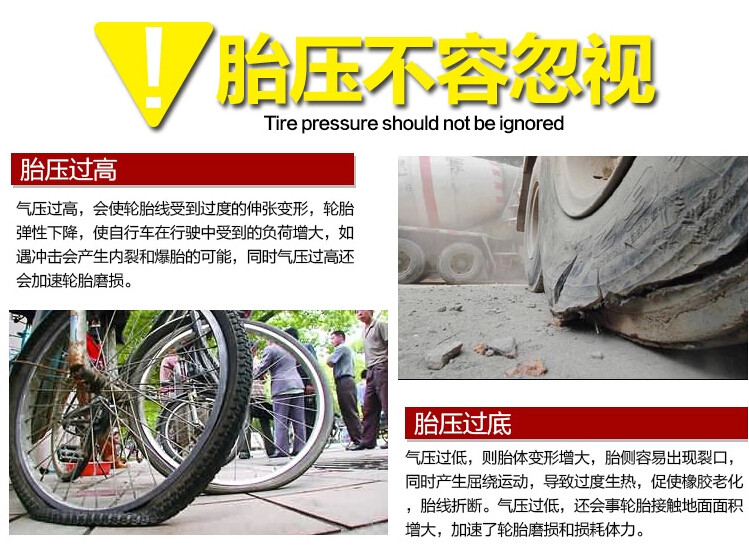 !

胎压不容忽视

Tire pressure should not be ignored

胎压过高

气压过高，会使轮胎线受到过度的伸张变形，轮胎弹性下降，使自行车在行驶中受到的负荷增大，如遇冲击会产生内裂和爆胎的可能，同时气压过高还会加速轮胎磨损。

胎压过底

气压过低，则胎体变形增大，胎侧容易出现裂口，同时产生屈绕运动，导致过度生热，促使橡胶老化，胎线折断。气压过低，还会事轮胎接触地面面积增大，加速了轮胎磨损和损耗体力。